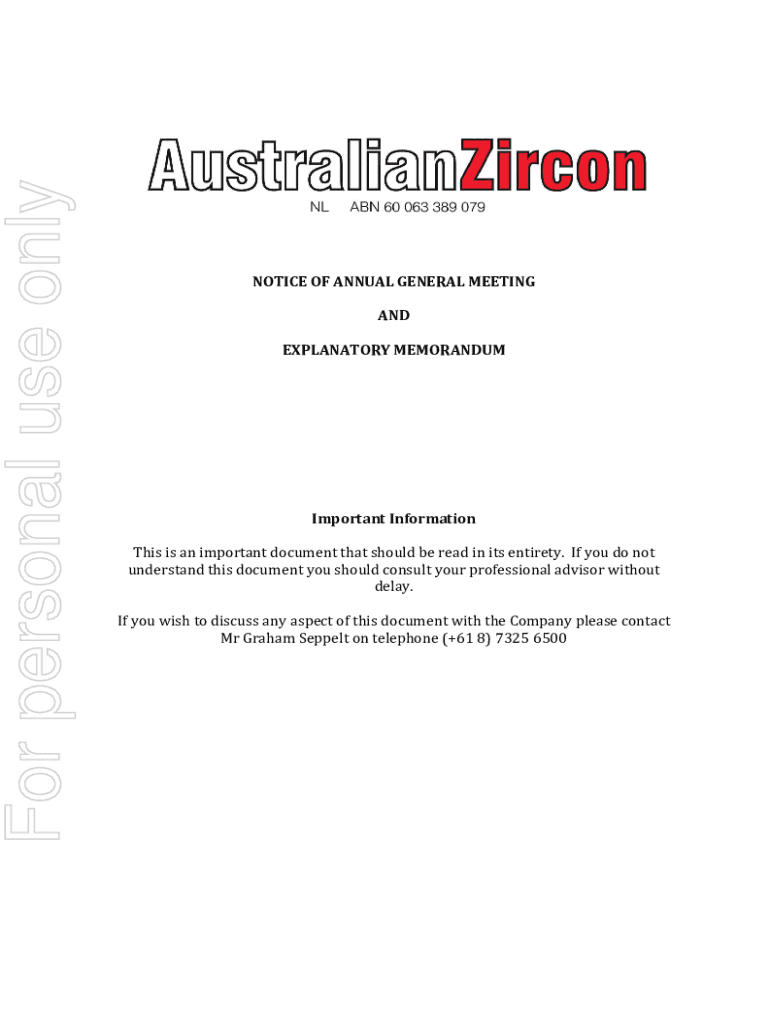 AustralianZircon
NL ABN 60 063 389 079

NOTICE OF ANNUAL GENERAL MEETING

AND

EXPLANATORY MEMORANDUM

Important Information

This is an important document that should be read in its entirety. If you do not understand this document you should consult your professional advisor without delay.

If you wish to discuss any aspect of this document with the Company please contact Mr Graham Seppelt on telephone (+61 8) 7325 6500

For personal use only